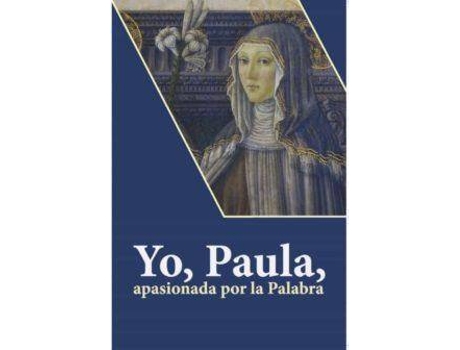 Yo, Paula,
apasionada por la Palabra